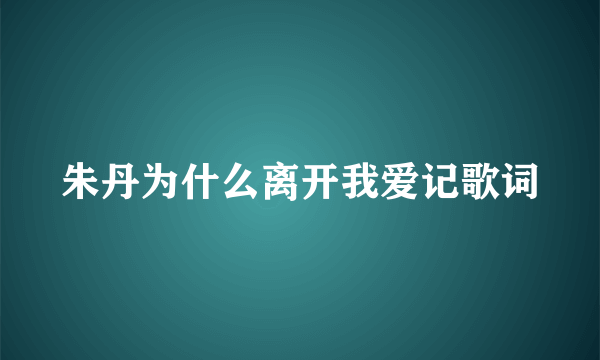 朱丹为什么离开我爱记歌词